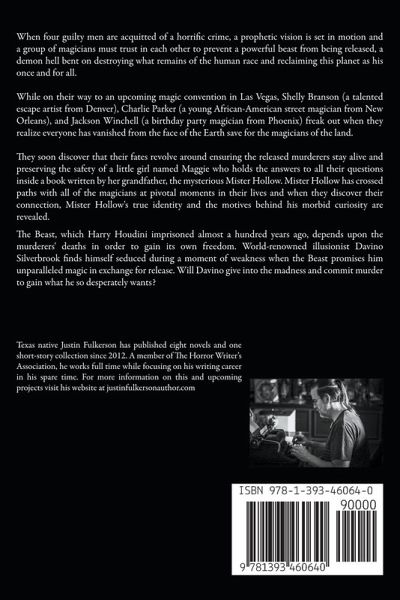 When four guilty men are acquitted of a horrific crime, a prophetic vision is set in motion and a group of magicians must trust in each other to prevent a powerful beast from being released, a demon hell bent on destroying what remains of the human race and reclaiming this planet as his once and for all.

While on their way to an upcoming magic convention in Las Vegas, Shelly Branson (a talented escape artist from Denver), Charlie Parker (a young African-American street magician from New Orleans), and Jackson Winchell (a birthday party magician from Phoenix) freak out when they realize everyone has vanished from the face of the Earth save for the magicians of the land.

They soon discover that their fates revolve around ensuring the released murderers stay alive and preserving the safety of a little girl named Maggie who holds the answers to all their questions inside a book written by her grandfather, the mysterious Mister Hollow. Mister Hollow has crossed paths with all of the magicians at pivotal moments in their lives and when they discover their connection, Mister Hollow's true identity and the motives behind his morbid curiosity are revealed.

The Beast, which Harry Houdini imprisoned almost a hundred years ago, depends upon the murderers' deaths in order to gain its own freedom. World-renowned illusionist Davino Silverbrook finds himself seduced during a moment of weakness when the Beast promises him unparalleled magic in exchange for release. Will Davino give into the madness and commit murder to gain what he so desperately wants?

Texas native Justin Fulkerson has published eight novels and one short-story collection since 2012. A member of The Horror Writer's Association, he works full time while focusing on his writing career in his spare time. For more information on this and upcoming projects visit his website at justinfulkersonauthor.com

ISBN 978-1-393-46064-0

90000

9 781393 460640